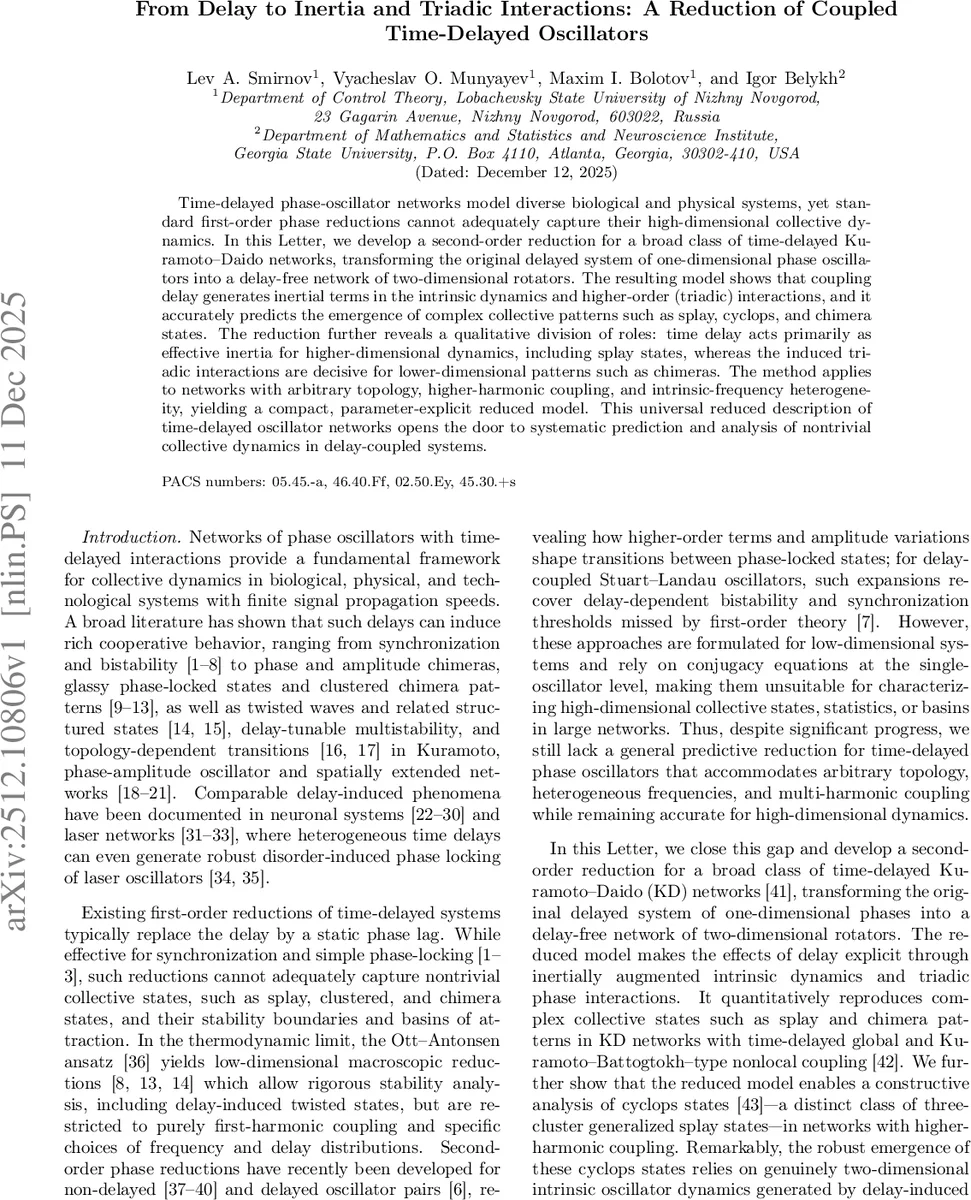 From Delay to Inertia and Triadic Interactions: A Reduction of Coupled Time-Delayed Oscillators

Lev A. Smirnov$^1$, Vyacheslav O. Munyayev$^1$, Maxim I. Bolotov$^1$, and Igor Belykh$^2$
$^1$Department of Control Theory, Lobachevsky State University of Nizhny Novgorod, 23 Gagarin Avenue, Nizhny Novgorod, 603022, Russia
$^2$Department of Mathematics and Statistics and Neuroscience Institute, Georgia State University, P.O. Box 4110, Atlanta, Georgia, 30302-410, USA
(Dated: December 12, 2025)

Time-delayed phase-oscillator networks model diverse biological and physical systems, yet standard first-order phase reductions cannot adequately capture their high-dimensional collective dynamics. In this Letter, we develop a second-order reduction for a broad class of time-delayed Kuramoto–Daido networks, transforming the original delayed system of one-dimensional phase oscillators into a delay-free network of two-dimensional rotators. The resulting model shows that coupling delay generates inertial terms in the intrinsic dynamics and higher-order (triadic) interactions, and it accurately predicts the emergence of complex collective patterns such as splay, cyclops, and chimera states. The reduction further reveals a qualitative division of roles: time delay acts primarily as effective inertia for higher-dimensional dynamics, including splay states, whereas the induced triadic interactions are decisive for lower-dimensional patterns such as chimeras. The method applies to networks with arbitrary topology, higher-harmonic coupling, and intrinsic-frequency heterogeneity, yielding a compact, parameter-explicit reduced model. This universal reduced description of time-delayed oscillator networks opens the door to systematic prediction and analysis of nontrivial collective dynamics in delay-coupled systems.

PACS numbers: 05.45.-a, 46.40.Ff, 02.50.Ey, 45.30.+s

arXiv:2512.10806v1 [nlin.PS] 11 Dec 2025

Introduction. Networks of phase oscillators with time-delayed interactions provide a fundamental framework for collective dynamics in biological, physical, and technological systems with finite signal propagation speeds. A broad literature has shown that such delays can induce rich cooperative behavior, ranging from synchronization and bistability [1–8] to phase and amplitude chimeras, glassy phase-locked states and clustered chimera patterns [9–13], as well as twisted waves and related structured states [14, 15], delay-tunable multistability, and topology-dependent transitions [16, 17] in Kuramoto, phase-amplitude oscillator and spatially extended networks [18–21]. Comparable delay-induced phenomena have been documented in neuronal systems [22–30] and laser networks [31–33], where heterogeneous time delays can even generate robust disorder-induced phase locking of laser oscillators [34, 35].

Existing first-order reductions of time-delayed systems typically replace the delay by a static phase lag. While effective for synchronization and simple phase-locking [1–3], such reductions cannot adequately capture nontrivial collective states, such as splay, clustered, and chimera states, and their stability boundaries and basins of attraction. In the thermodynamic limit, the Ott–Antonsen ansatz [36] yields low-dimensional macroscopic reductions [8, 13, 14] which allow rigorous stability analysis, including delay-induced twisted states, but are restricted to purely first-harmonic coupling and specific choices of frequency and delay distributions. Second-order phase reductions have recently been developed for non-delayed [37–40] and delayed oscillator pairs [6], revealing how higher-order terms and amplitude variations shape transitions between phase-locked states; for delay-coupled Stuart–Landau oscillators, such expansions recover delay-dependent bistability and synchronization thresholds missed by first-order theory [7]. However, these approaches are formulated for low-dimensional systems and rely on conjugacy equations at the single-oscillator level, making them unsuitable for characterizing high-dimensional collective states, statistics, or basins in large networks. Thus, despite significant progress, we still lack a general predictive reduction for time-delayed phase oscillators that accommodates arbitrary topology, heterogeneous frequencies, and multi-harmonic coupling while remaining accurate for high-dimensional dynamics.

In this Letter, we close this gap and develop a second-order reduction for a broad class of time-delayed Kuramoto–Daido (KD) networks [41], transforming the original delayed system of one-dimensional phases into a delay-free network of two-dimensional rotators. The reduced model makes the effects of delay explicit through inertially augmented intrinsic dynamics and triadic phase interactions. It quantitatively reproduces complex collective states such as splay and chimera patterns in KD networks with time-delayed global and Kuramoto–Battogtokh–type nonlocal coupling [42]. We further show that the reduced model enables a constructive analysis of cyclops states [43]—a distinct class of three-cluster generalized splay states—in networks with higher-harmonic coupling. Remarkably, the robust emergence of these cyclops states relies on genuinely two-dimensional intrinsic oscillator dynamics generated by delay-induced